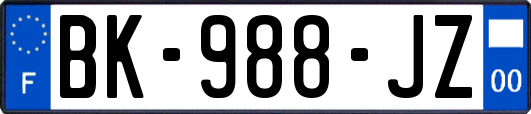 F
BK-988-JZ
00